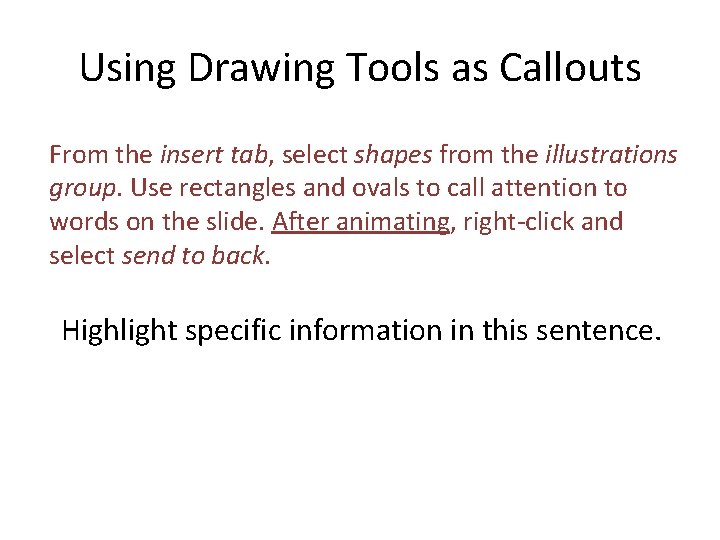 Using Drawing Tools as Callouts

From the insert tab, select shapes from the illustrations group. Use rectangles and ovals to call attention to words on the slide. After animating, right-click and select send to back.

Highlight specific information in this sentence.